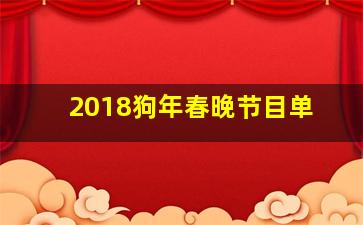 2018狗年春晚节目单